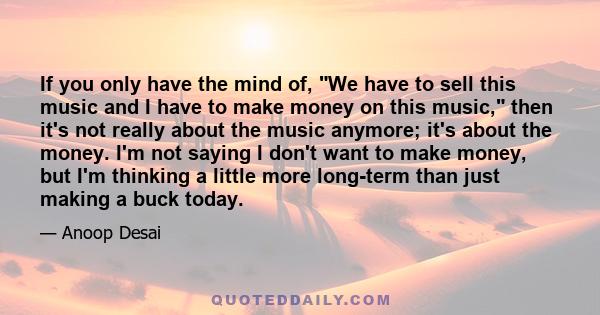 If you only have the mind of, "We have to sell this music and I have to make money on this music," then it's not really about the music anymore; it's about the money. I'm not saying I don't want to make money, but I'm thinking a little more long-term than just making a buck today.

— Anoop Desai

QUOTEDDAILY.COM